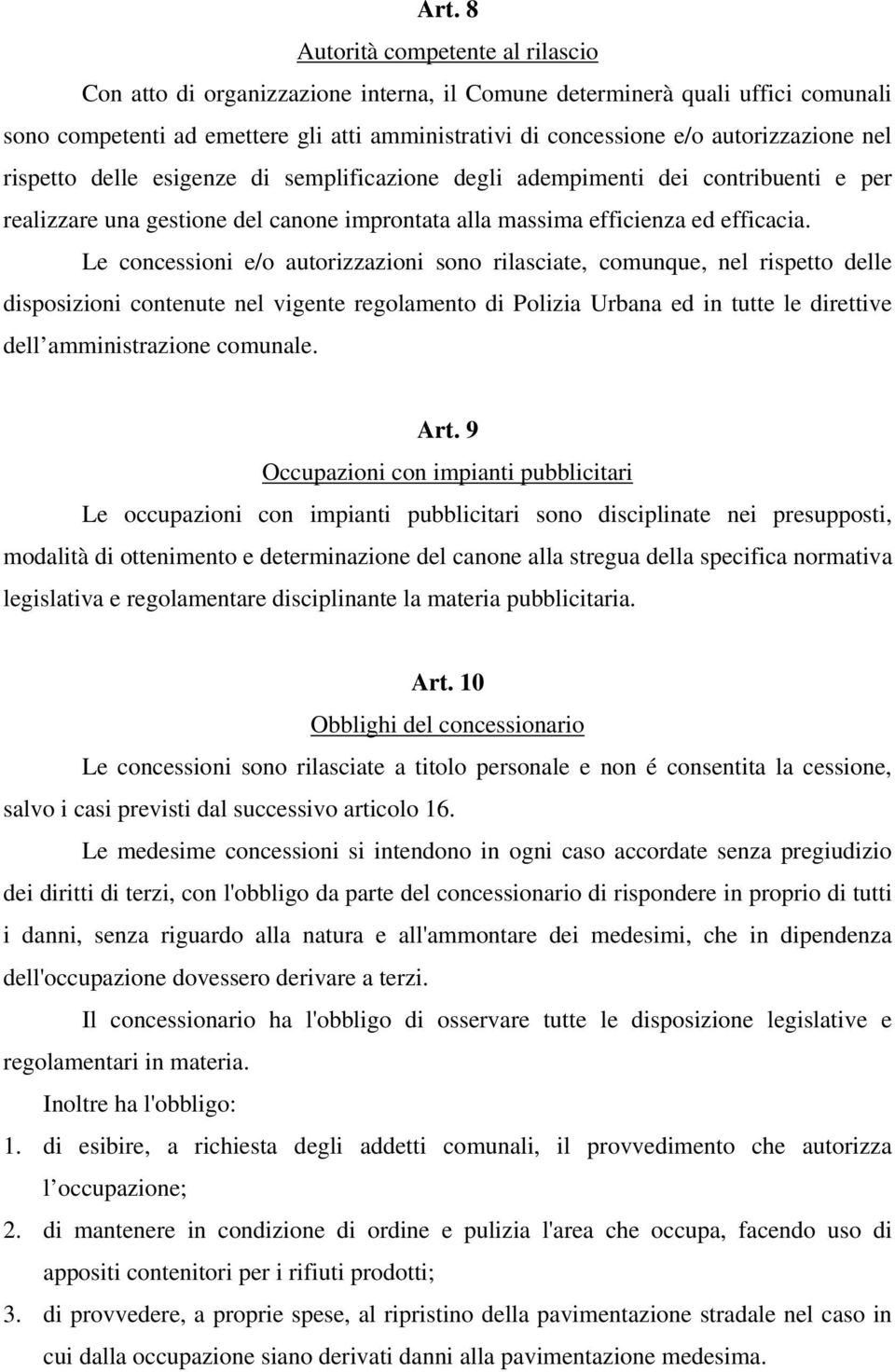 Art. 8

Autorità competente al rilascio

Con atto di organizzazione interna, il Comune determinerà quali uffici comunali sono competenti ad emettere gli atti amministrativi di concessione e/o autorizzazione nel rispetto delle esigenze di semplificazione degli adempimenti dei contribuenti e per realizzare una gestione del canone improntata alla massima efficienza ed efficacia.

Le concessioni e/o autorizzazioni sono rilasciate, comunque, nel rispetto delle disposizioni contenute nel vigente regolamento di Polizia Urbana ed in tutte le direttive dell amministrazione comunale.

Art. 9

Occupazioni con impianti pubblicitari

Le occupazioni con impianti pubblicitari sono disciplinate nei presupposti, modalità di ottenimento e determinazione del canone alla stregua della specifica normativa legislativa e regolamentare disciplinante la materia pubblicitaria.

Art. 10

Obblighi del concessionario

Le concessioni sono rilasciate a titolo personale e non é consentita la cessione, salvo i casi previsti dal successivo articolo 16.

Le medesime concessioni si intendono in ogni caso accordate senza pregiudizio dei diritti di terzi, con l'obbligo da parte del concessionario di rispondere in proprio di tutti i danni, senza riguardo alla natura e all'ammontare dei medesimi, che in dipendenza dell'occupazione dovessero derivare a terzi.

Il concessionario ha l'obbligo di osservare tutte le disposizione legislative e regolamentari in materia.

Inoltre ha l'obbligo:

1. di esibire, a richiesta degli addetti comunali, il provvedimento che autorizza l occupazione;

2. di mantenere in condizione di ordine e pulizia l'area che occupa, facendo uso di appositi contenitori per i rifiuti prodotti;

3. di provvedere, a proprie spese, al ripristino della pavimentazione stradale nel caso in cui dalla occupazione siano derivati danni alla pavimentazione medesima.